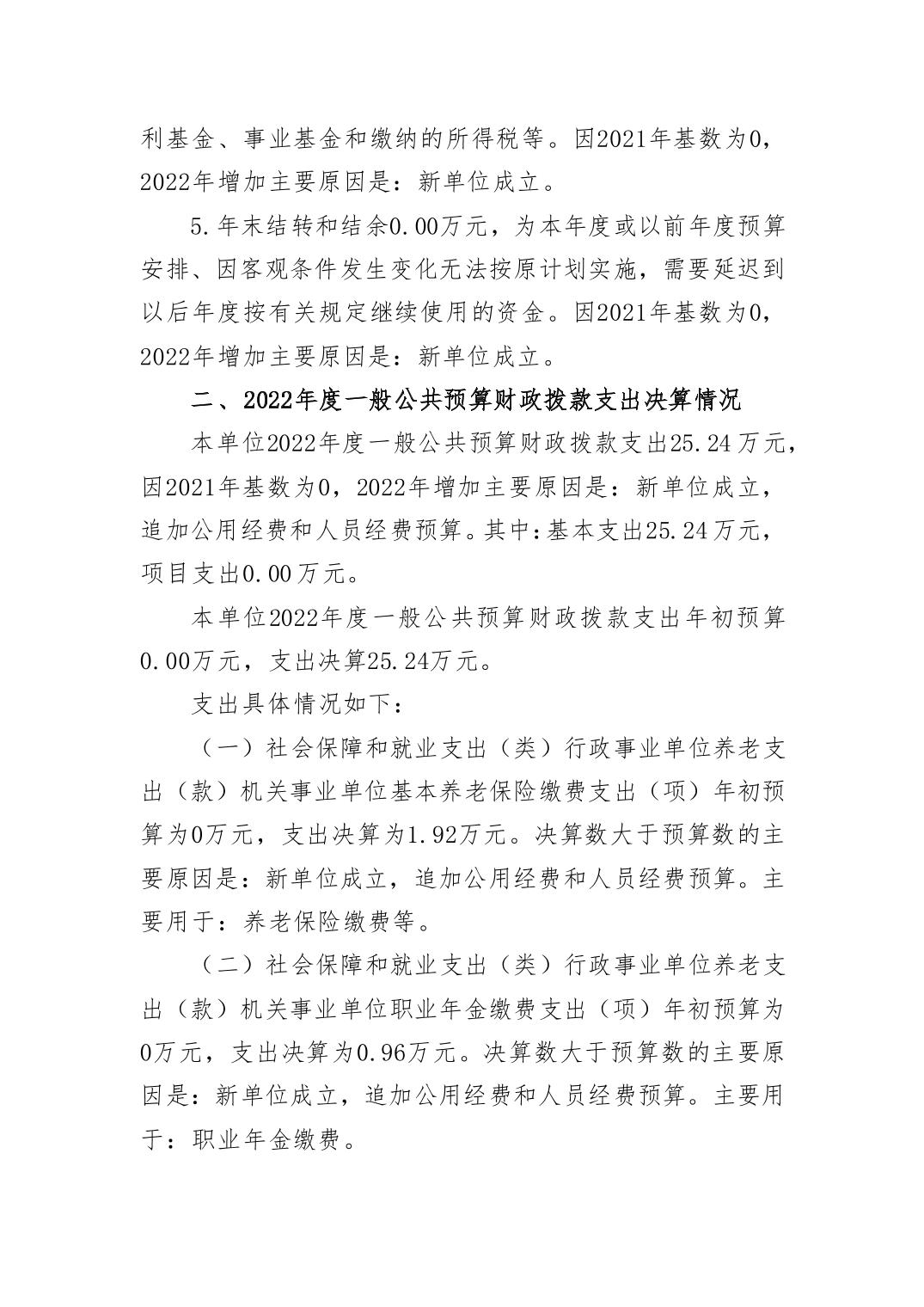 利基金、事业基金和缴纳的所得税等。因2021年基数为0，2022年增加主要原因是：新单位成立。

5.年末结转和结余0.00万元，为本年度或以前年度预算安排、因客观条件发生变化无法按原计划实施，需要延迟到以后年度按有关规定继续使用的资金。因2021年基数为0，2022年增加主要原因是：新单位成立。

二、2022年度一般公共预算财政拨款支出决算情况

本单位2022年度一般公共预算财政拨款支出25.24万元，因2021年基数为0，2022年增加主要原因是：新单位成立，追加公用经费和人员经费预算。其中：基本支出25.24万元，项目支出0.00万元。

本单位2022年度一般公共预算财政拨款支出年初预算0.00万元，支出决算25.24万元。

支出具体情况如下：

（一）社会保障和就业支出（类）行政事业单位养老支出（款）机关事业单位基本养老保险缴费支出（项）年初预算为0万元，支出决算为1.92万元。决算数大于预算数的主要原因是：新单位成立，追加公用经费和人员经费预算。主要用于：养老保险缴费等。

（二）社会保障和就业支出（类）行政事业单位养老支出（款）机关事业单位职业年金缴费支出（项）年初预算为0万元，支出决算为0.96万元。决算数大于预算数的主要原因是：新单位成立，追加公用经费和人员经费预算。主要用于：职业年金缴费。